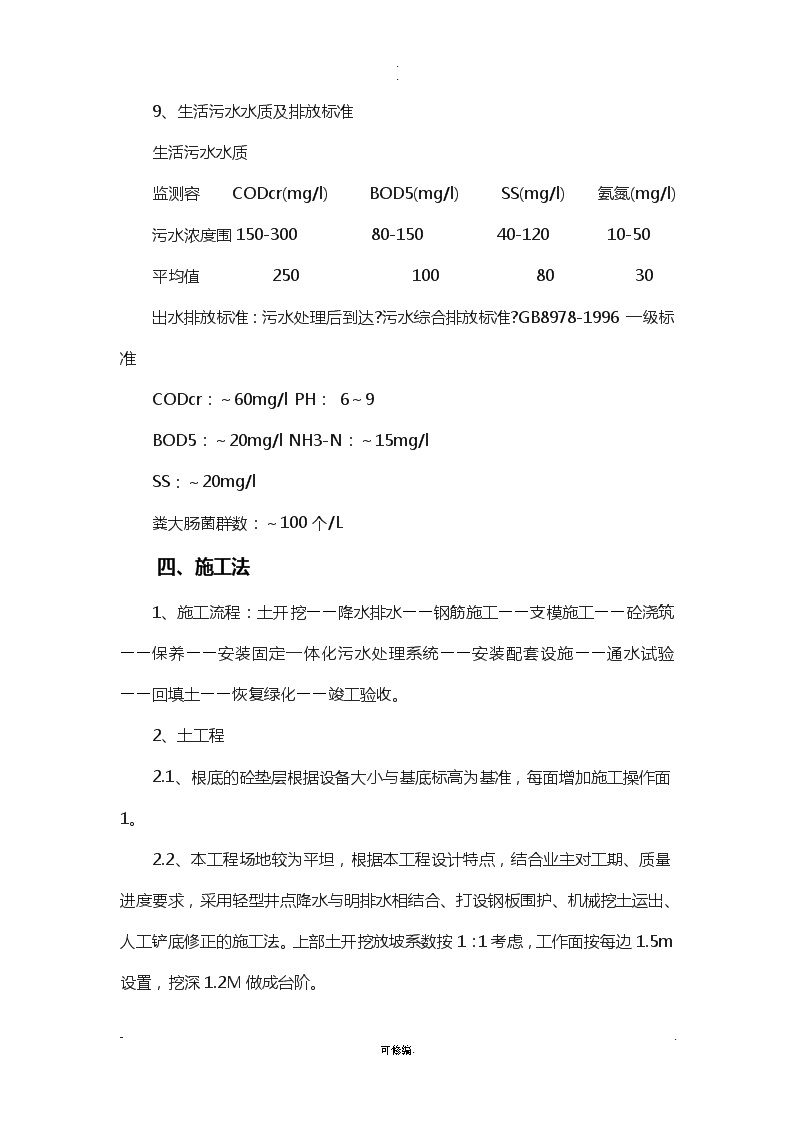 .
.

9、生活污水水质及排放标准

生活污水水质

| 监测容 | CODcr(mg/l) | BOD5(mg/l) | SS(mg/l) | 氨氮(mg/l) |
|---|---|---|---|---|
| 污水浓度围 | 150-300 | 80-150 | 40-120 | 10-50 |
| 平均值 | 250 | 100 | 80 | 30 |

出水排放标准：污水处理后到达?污水综合排放标准?GB8978-1996 一级标准

CODcr：~60mg/l PH： 6~9

BOD5：~20mg/l NH3-N：~15mg/l

SS：~20mg/l

粪大肠菌群数：~100 个/L

四、施工法

1、施工流程：土开挖——降水排水——钢筋施工——支模施工——砼浇筑——保养——安装固定一体化污水处理系统——安装配套设施——通水试验——回填土——恢复绿化——竣工验收。

2、土工程

2.1、根底的砼垫层根据设备大小与基底标高为基准，每面增加施工操作面1。

2.2、本工程场地较为平坦，根据本工程设计特点，结合业主对工期、质量进度要求，采用轻型井点降水与明排水相结合、打设钢板围护、机械挖土运出、人工铲底修正的施工法。上部土开挖放坡系数按 1：1 考虑，工作面按每边 1.5m 设置，挖深 1.2M 做成台阶。

-
可修编.
.